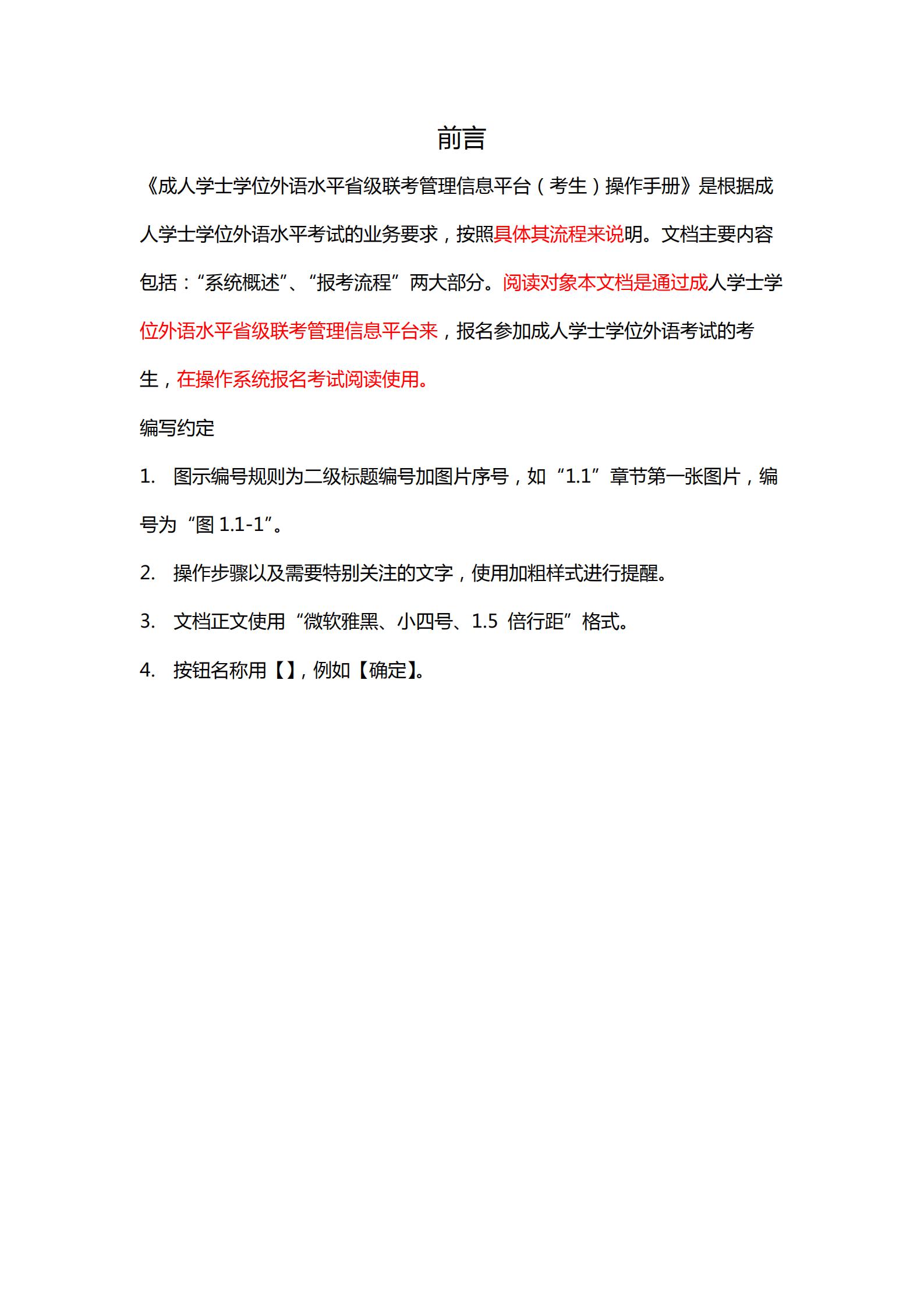 前言

《成人学士学位外语水平省级联考管理信息平台（考生）操作手册》是根据成人学士学位外语水平考试的业务要求，按照具体其流程来说明。文档主要内容包括：“系统概述”、“报考流程”两大部分。阅读对象本文档是通过成人学士学位外语水平省级联考管理信息平台来，报名参加成人学士学位外语考试的考生，在操作系统报名考试阅读使用。

编写约定

1. 图示编号规则为二级标题编号加图片序号，如“1.1”章节第一张图片，编号为“图 1.1-1”。

2. 操作步骤以及需要特别关注的文字，使用加粗样式进行提醒。

3. 文档正文使用“微软雅黑、小四号、1.5 倍行距”格式。

4. 按钮名称用【】，例如【确定】。